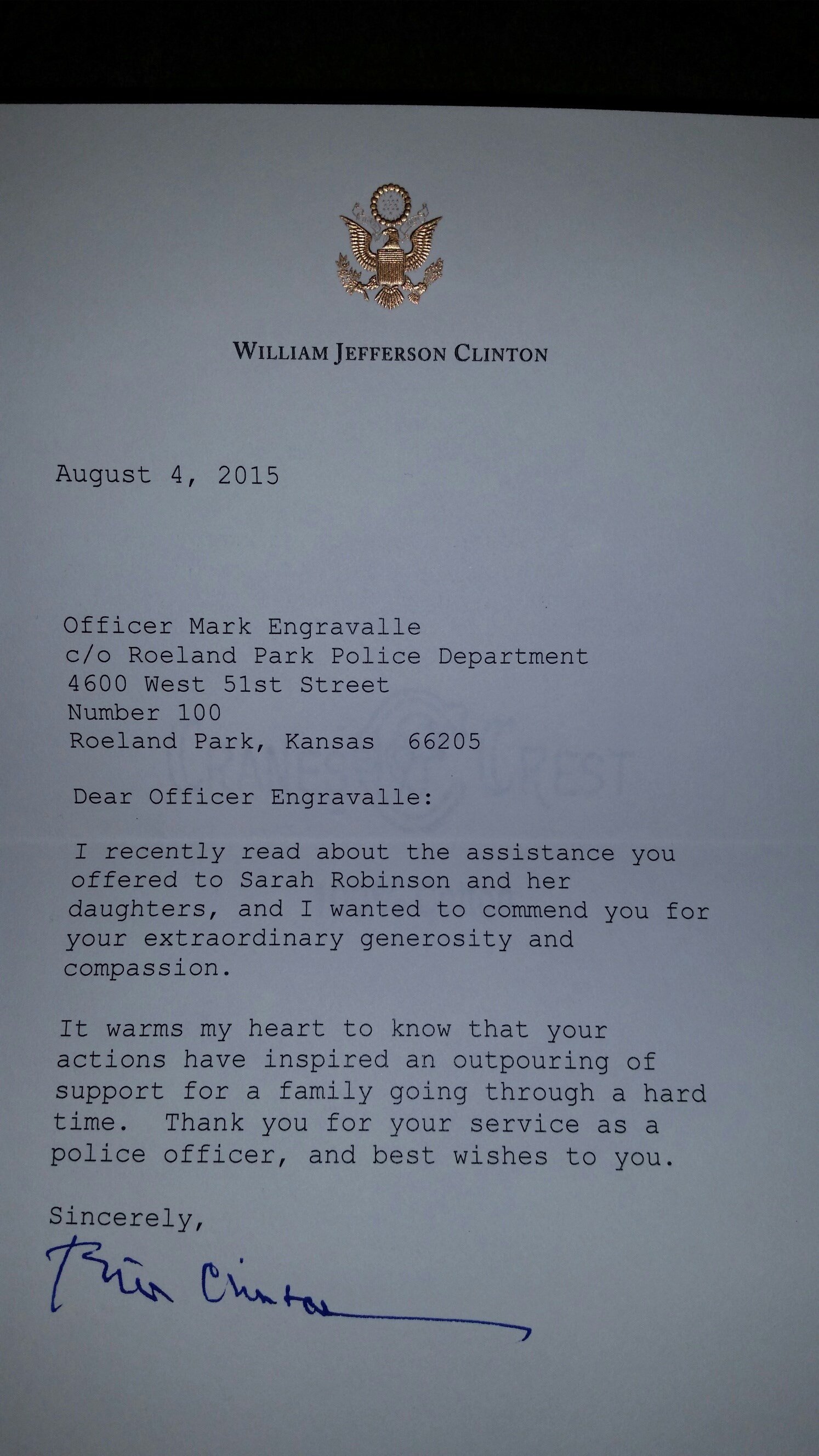 WILLIAM JEFFERSON CLINTON

August 4, 2015

Officer Mark Engravalle
c/o Roeland Park Police Department
4600 West 51st Street
Number 100
Roeland Park, Kansas 66205

CRANE'S CREST

Dear Officer Engravalle:

I recently read about the assistance you offered to Sarah Robinson and her daughters, and I wanted to commend you for your extraordinary generosity and compassion.

It warms my heart to know that your actions have inspired an outpouring of support for a family going through a hard time. Thank you for your service as a police officer, and best wishes to you.

Sincerely,

Bill Clinton